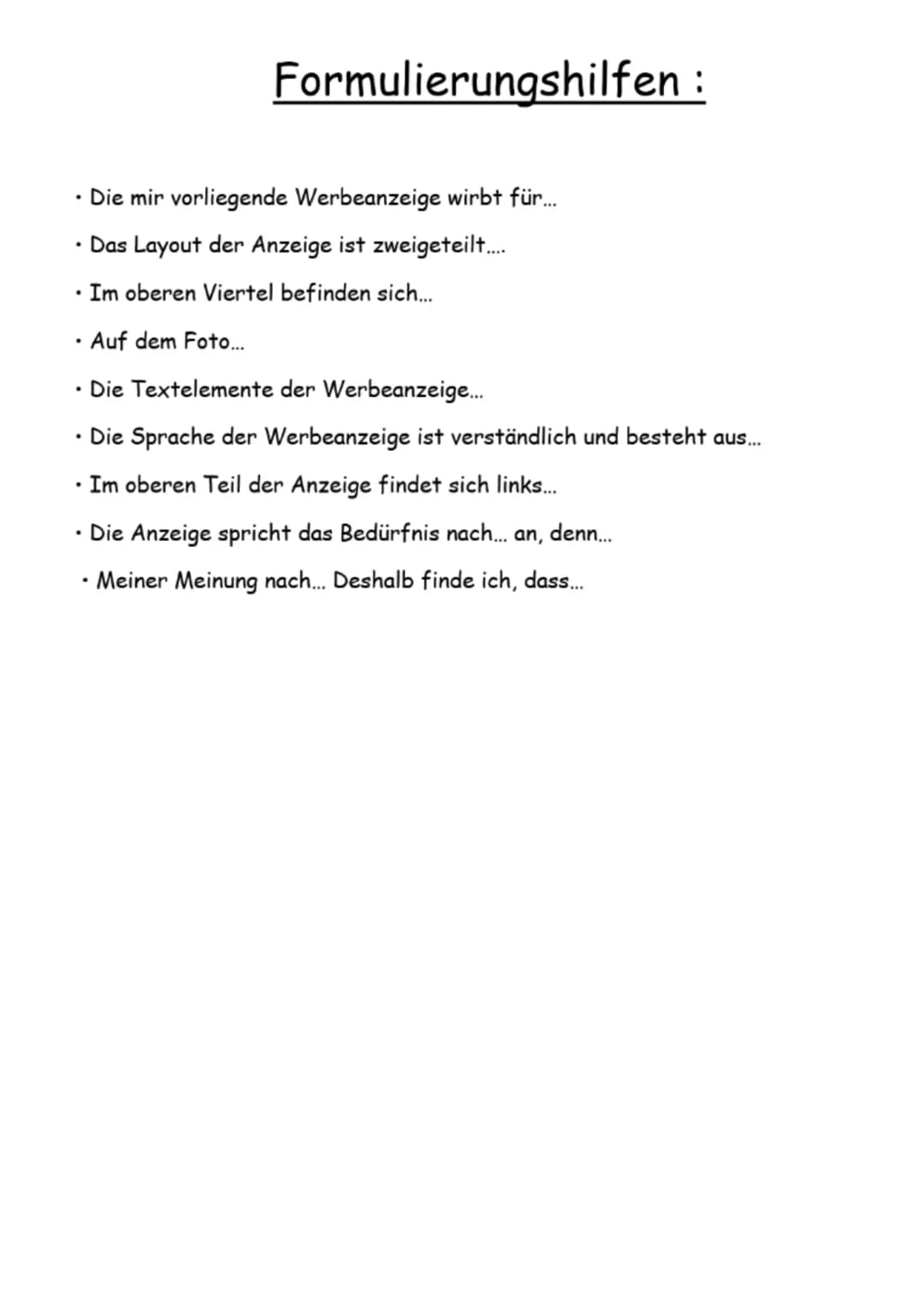 Formulierungshilfen :

• Die mir vorliegende Werbeanzeige wirbt für...

• Das Layout der Anzeige ist zweigeteilt....

• Im oberen Viertel befinden sich...

• Auf dem Foto...

• Die Textelemente der Werbeanzeige...

• Die Sprache der Werbeanzeige ist verständlich und besteht aus...

• Im oberen Teil der Anzeige findet sich links...

• Die Anzeige spricht das Bedürfnis nach... an, denn...

• Meiner Meinung nach... Deshalb finde ich, dass...